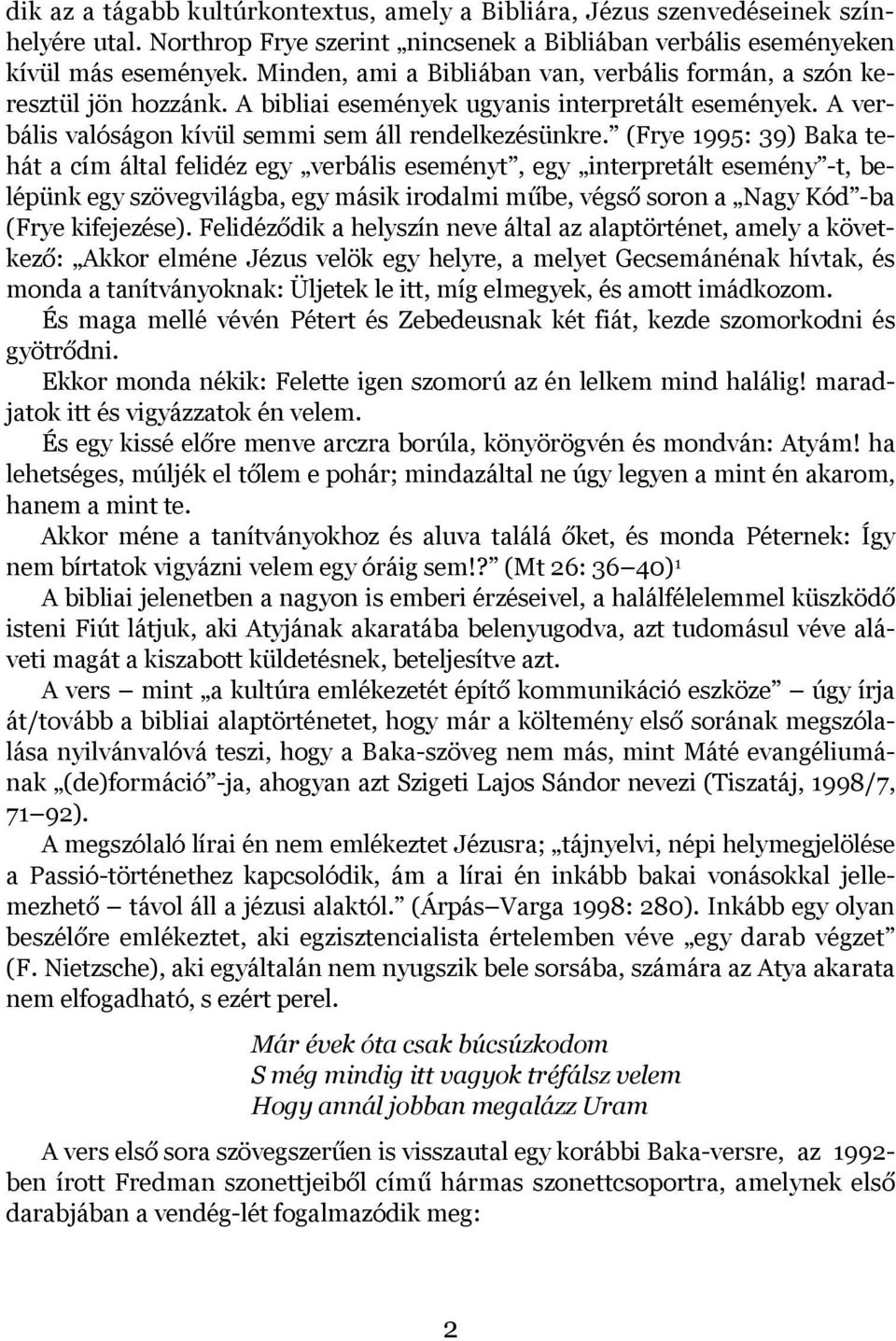 dik az a tágabb kultúrkontextus, amely a Bibliára, Jézus szenvedéseinek színhelyére utal. Northrop Frye szerint „nincsenek a Bibliában verbális eseményeken kívül más események. Minden, ami a Bibliában van, verbális formán, a szón keresztül jön hozzánk. A bibliai események ugyanis interpretált események. A verbális valóságon kívül semmi sem áll rendelkezésünkre.” (Frye 1995: 39) Baka tehát a cím által felidéz egy „verbális eseményt”, egy „interpretált esemény”-t, belépünk egy szövegvilágba, egy másik irodalmi műbe, végső soron a „Nagy Kód”-ba (Frye kifejezése). Felidéződik a helyszín neve által az alaptörténet, amely a következő: „Akkor elméne Jézus velök egy helyre, a melyet Gecsemánénak hívtak, és monda a tanítványoknak: Üljetek le itt, míg elmegyek, és amott imádkozom.

És maga mellé vévén Pétert és Zebedeusnak két fiát, kezde szomorkodni és gyötrődni.

Ekkor monda nékik: Felette igen szomorú az én lelkem mind halálig! maradjatok itt és vigyázzatok én velem.

És egy kissé előre menve arczra borúla, könyörögvén és mondván: Atyám! ha lehetséges, múljék el tőlem e pohár; mindazáltal ne úgy legyen a mint én akarom, hanem a mint te.

Akkor méne a tanítványokhoz és aluva találá őket, és monda Péternek: Így nem bírtatok vigyázni velem egy óráig sem!?” (Mt 26: 36–40)$^1$

A bibliai jelenetben a nagyon is emberi érzéseivel, a halálfélelemmel küszködő isteni Fiút látjuk, aki Atyjának akaratába belenyugodva, azt tudomásul véve aláveti magát a kiszabott küldetésnek, beteljesítve azt.

A vers – mint „a kultúra emlékezetét építő kommunikáció eszköze” – úgy írja át/tovább a bibliai alaptörténetet, hogy már a költemény első sorának megszólalása nyilvánvalóvá teszi, hogy a Baka-szöveg nem más, mint Máté evangéliumának „(de)formáció”-ja, ahogyan azt Szigeti Lajos Sándor nevezi (Tiszatáj, 1998/7, 71–92).

A megszólaló lírai én nem emlékeztet Jézusra; „tájnyelvi, népi helymegjelölése a Passió-történethez kapcsolódik, ám a lírai én inkább bakai vonásokkal jellemezhető – távol áll a jézusi alaktól.” (Árpás–Varga 1998: 280). Inkább egy olyan beszélőre emlékeztet, aki egzisztencialista értelemben véve „egy darab végzet” (F. Nietzsche), aki egyáltalán nem nyugszik bele sorsába, számára az Atya akarata nem elfogadható, s ezért perel.

Már évek óta csak búcsúzkodom
S még mindig itt vagyok tréfálsz velem
Hogy annál jobban megalázz Uram

A vers első sora szövegszerűen is visszautal egy korábbi Baka-versre, az 1992-ben írott Fredman szonettjeiből című hármas szonettcsoportra, amelynek első darabjában a vendég-lét fogalmazódik meg:

2